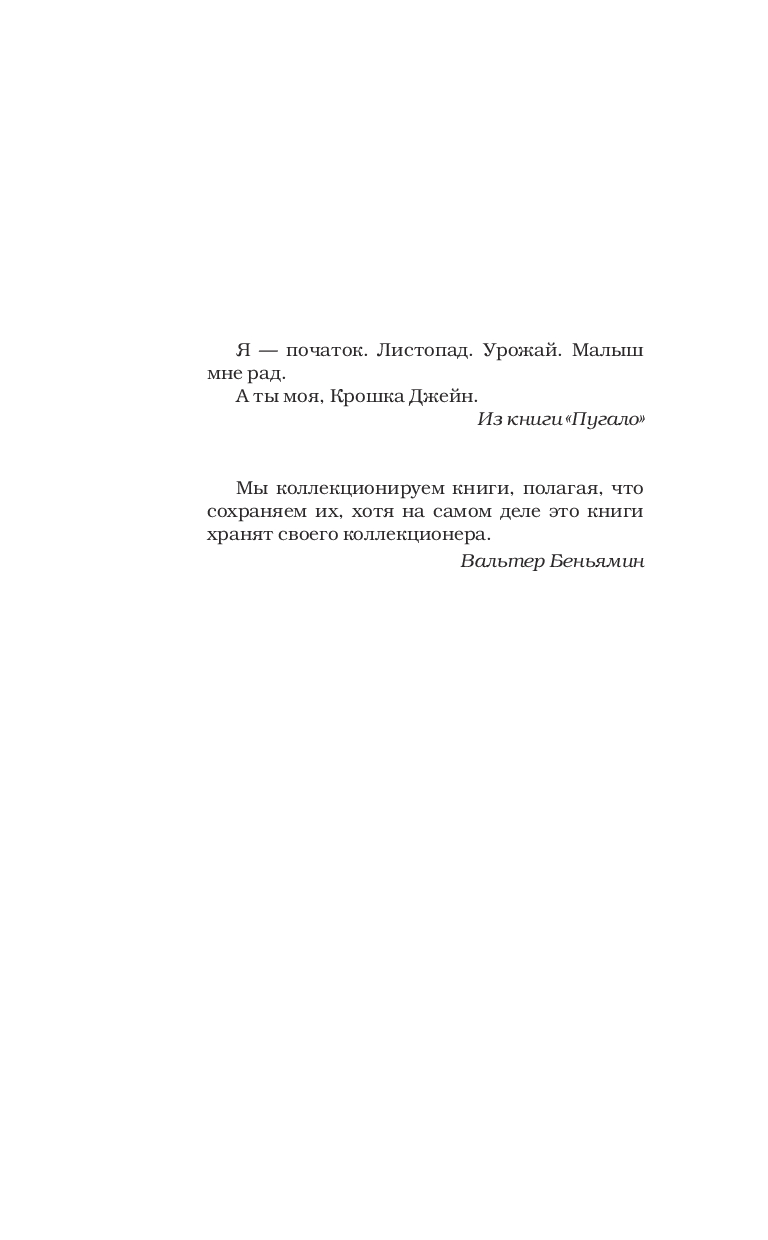 Я — початок. Листопад. Урожай. Малыш мне рад.
А ты моя, Крошка Джейн.
Из книги «Пугало»

Мы коллекционируем книги, полагая, что сохраняем их, хотя на самом деле это книги хранят своего коллекционера.
Вальтер Беньямин